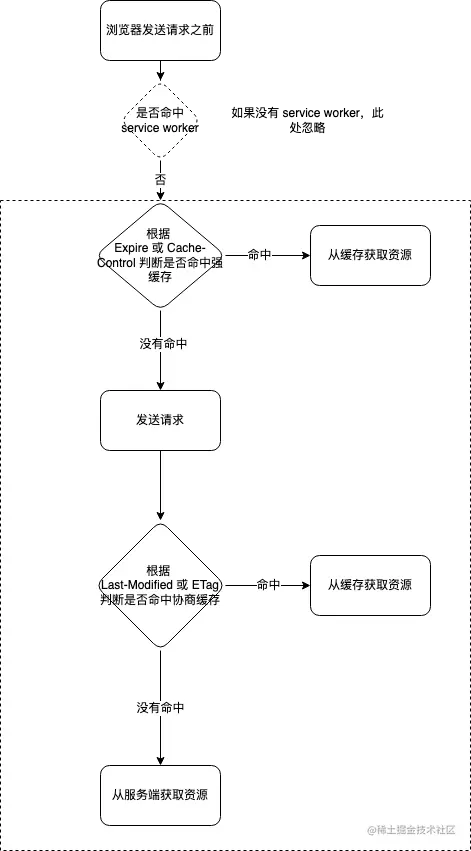 浏览器发送请求之前

是否命中 service worker

如果没有 service worker，此处忽略

否

根据 Expire 或 Cache-Control 判断是否命中强缓存

命中

从缓存获取资源

没有命中

发送请求

根据 Last-Modified 或 ETag 判断是否命中协商缓存

命中

从缓存获取资源

没有命中

从服务端获取资源

@稀土掘金技术社区